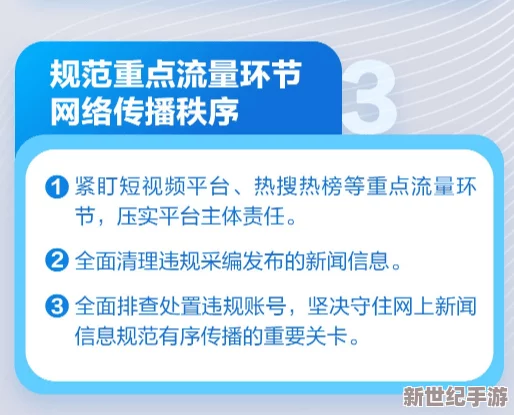 规范重点流量环节
网络传播秩序

3

1 紧盯短视频平台、热搜热榜等重点流量环节，压实平台主体责任。

2 全面清理违规采编发布的新闻信息。

3 全面排查处置违规账号，坚决守住网上新闻信息规范有序传播的重要关卡。

新世纪手游